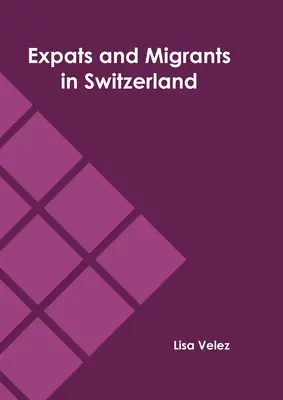 Expats and Migrants in Switzerland

Lisa Velez